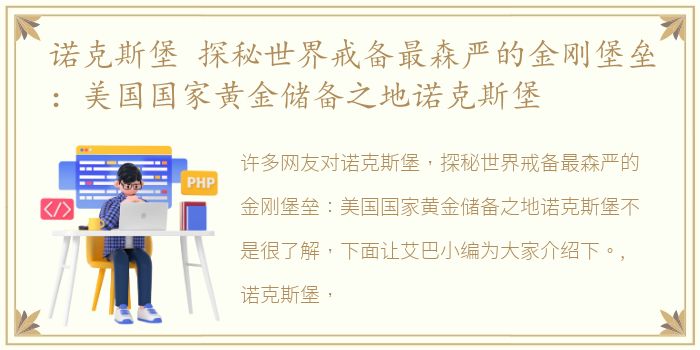 诺克斯堡 探秘世界戒备最森严的金刚堡垒：美国国家黄金储备之地诺克斯堡

PHP

</>

许多网友对诺克斯堡，探秘世界戒备最森严的金刚堡垒：美国国家黄金储备之地诺克斯堡不是很了解，下面让艾巴小编为大家介绍下。，诺克斯堡，